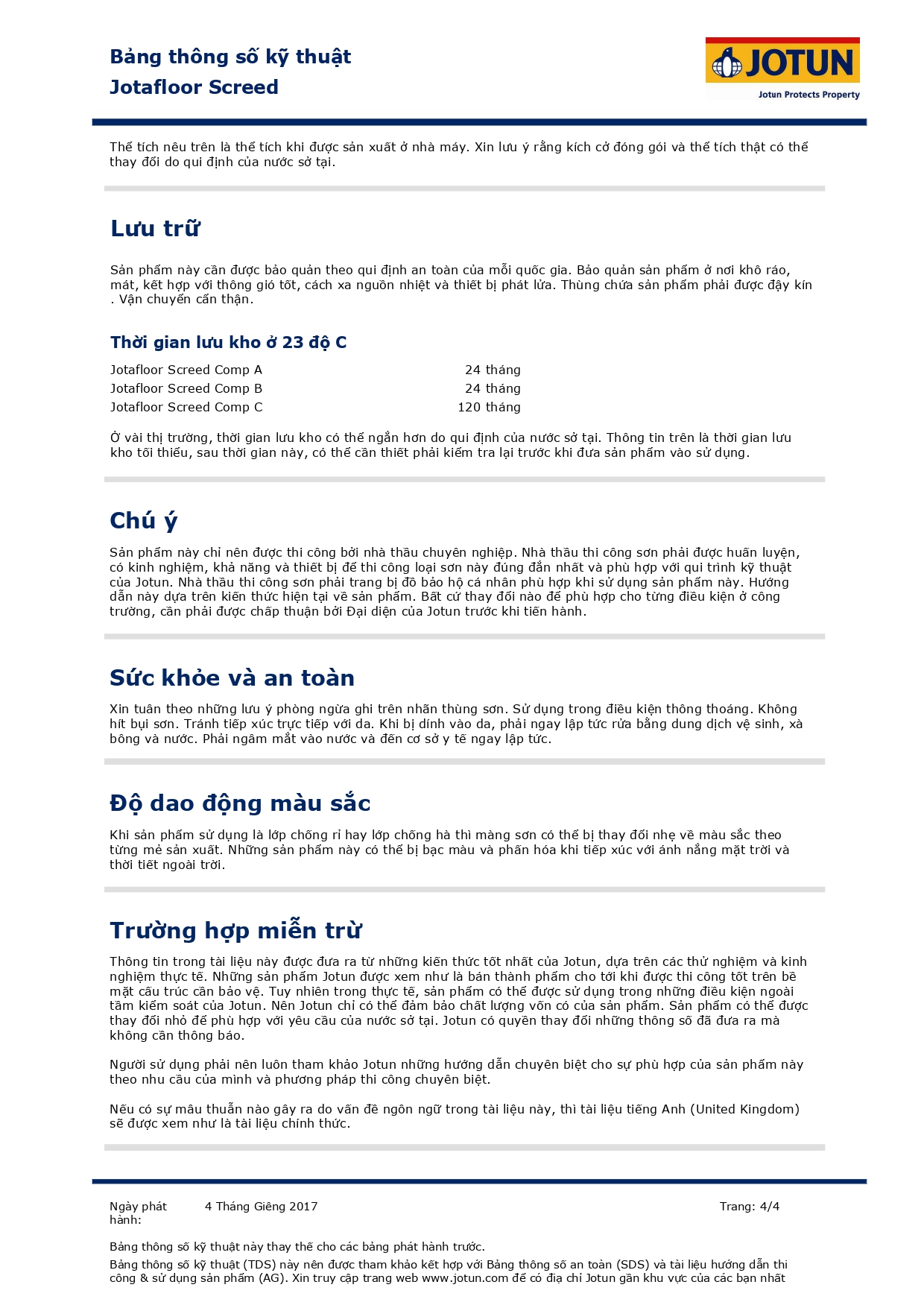 Bảng thông số kỹ thuật
Jotafloor Screed

JOTUN
Jotun Protects Property

Thể tích nêu trên là thể tích khi được sản xuất ở nhà máy. Xin lưu ý rằng kích cở đóng gói và thể tích thật có thể thay đổi do qui định của nước sở tại.

Lưu trữ

Sản phẩm này cần được bảo quản theo qui định an toàn của mỗi quốc gia. Bảo quản sản phẩm ở nơi khô ráo, mát, kết hợp với thông gió tốt, cách xa nguồn nhiệt và thiết bị phát lửa. Thùng chứa sản phẩm phải được đậy kín . Vận chuyển cẩn thận.

Thời gian lưu kho ở 23 độ C

| Jotafloor Screed Comp A | 24 tháng |
|---|---|
| Jotafloor Screed Comp B | 24 tháng |
| Jotafloor Screed Comp C | 120 tháng |

Ở vài thị trường, thời gian lưu kho có thể ngắn hơn do qui định của nước sở tại. Thông tin trên là thời gian lưu kho tối thiểu, sau thời gian này, có thể cần thiết phải kiểm tra lại trước khi đưa sản phẩm vào sử dụng.

Chú ý

Sản phẩm này chỉ nên được thi công bởi nhà thầu chuyên nghiệp. Nhà thầu thi công sơn phải được huấn luyện, có kinh nghiệm, khả năng và thiết bị để thi công loại sơn này đúng đắn nhất và phù hợp với qui trình kỹ thuật của Jotun. Nhà thầu thi công sơn phải trang bị đồ bảo hộ cá nhân phù hợp khi sử dụng sản phẩm này. Hướng dẫn này dựa trên kiến thức hiện tại về sản phẩm. Bất cứ thay đổi nào để phù hợp cho từng điều kiện ở công trường, cần phải được chấp thuận bởi Đại diện của Jotun trước khi tiến hành.

Sức khỏe và an toàn

Xin tuân theo những lưu ý phòng ngừa ghi trên nhãn thùng sơn. Sử dụng trong điều kiện thông thoáng. Không hít bụi sơn. Tránh tiếp xúc trực tiếp với da. Khi bị dính vào da, phải ngay lập tức rửa bằng dung dịch vệ sinh, xà bông và nước. Phải ngâm mắt vào nước và đến cơ sở y tế ngay lập tức.

Độ dao động màu sắc

Khi sản phẩm sử dụng là lớp chống rỉ hay lớp chống hà thì màng sơn có thể bị thay đổi nhẹ về màu sắc theo từng mẻ sản xuất. Những sản phẩm này có thể bị bạc màu và phấn hóa khi tiếp xúc với ánh nắng mặt trời và thời tiết ngoài trời.

Trường hợp miễn trừ

Thông tin trong tài liệu này được đưa ra từ những kiến thức tốt nhất của Jotun, dựa trên các thử nghiệm và kinh nghiệm thực tế. Những sản phẩm Jotun được xem như là bán thành phẩm cho tới khi được thi công tốt trên bề mặt cấu trúc cần bảo vệ. Tuy nhiên trong thực tế, sản phẩm có thể được sử dụng trong những điều kiện ngoài tầm kiểm soát của Jotun. Nên Jotun chỉ có thể đảm bảo chất lượng vốn có của sản phẩm. Sản phẩm có thể được thay đổi nhỏ để phù hợp với yêu cầu của nước sở tại. Jotun có quyền thay đổi những thông số đã đưa ra mà không cần thông báo.

Người sử dụng phải nên luôn tham khảo Jotun những hướng dẫn chuyên biệt cho sự phù hợp của sản phẩm này theo nhu cầu của mình và phương pháp thi công chuyên biệt.

Nếu có sự mâu thuẫn nào gây ra do vấn đề ngôn ngữ trong tài liệu này, thì tài liệu tiếng Anh (United Kingdom) sẽ được xem như là tài liệu chính thức.

Ngày phát hành: 4 Tháng Giêng 2017 Trang: 4/4

Bảng thông số kỹ thuật này thay thế cho các bảng phát hành trước.
Bảng thông số kỹ thuật (TDS) này nên được tham khảo kết hợp với Bảng thông số an toàn (SDS) và tài liệu hướng dẫn thi công & sử dụng sản phẩm (AG). Xin truy cập trang web www.jotun.com để có địa chỉ Jotun gần khu vực của các bạn nhất